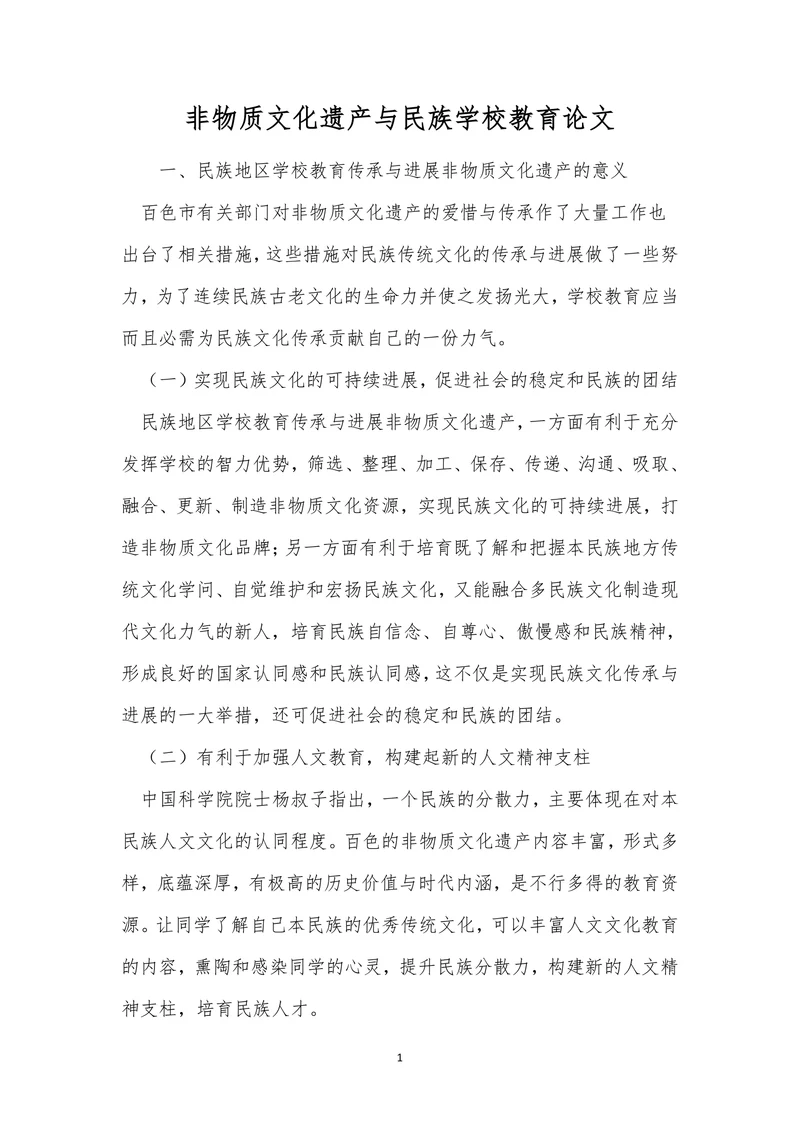 非物质文化遗产与民族学校教育论文

一、民族地区学校教育传承与进展非物质文化遗产的意义

百色市有关部门对非物质文化遗产的爱惜与传承作了大量工作也出台了相关措施，这些措施对民族传统文化的传承与进展做了一些努力，为了连续民族古老文化的生命力并使之发扬光大，学校教育应当而且必需为民族文化传承贡献自己的一份力气。

（一）实现民族文化的可持续进展，促进社会的稳定和民族的团结

民族地区学校教育传承与进展非物质文化遗产，一方面有利于充分发挥学校的智力优势，筛选、整理、加工、保存、传递、沟通、吸取、融合、更新、制造非物质文化资源，实现民族文化的可持续进展，打造非物质文化品牌；另一方面有利于培育既了解和把握本民族地方传统文化学问、自觉维护和宏扬民族文化，又能融合多民族文化制造现代文化力气的新人，培育民族自信念、自尊心、傲慢感和民族精神，形成良好的国家认同感和民族认同感，这不仅是实现民族文化传承与进展的一大举措，还可促进社会的稳定和民族的团结。

（二）有利于加强人文教育，构建起新的人文精神支柱

中国科学院院士杨叔子指出，一个民族的分散力，主要体现在对本民族人文文化的认同程度。百色的非物质文化遗产内容丰富，形式多样，底蕴深厚，有极高的历史价值与时代内涵，是不行多得的教育资源。让同学了解自己本民族的优秀传统文化，可以丰富人文文化教育的内容，熏陶和感染同学的心灵，提升民族分散力，构建新的人文精神支柱，培育民族人才。

1